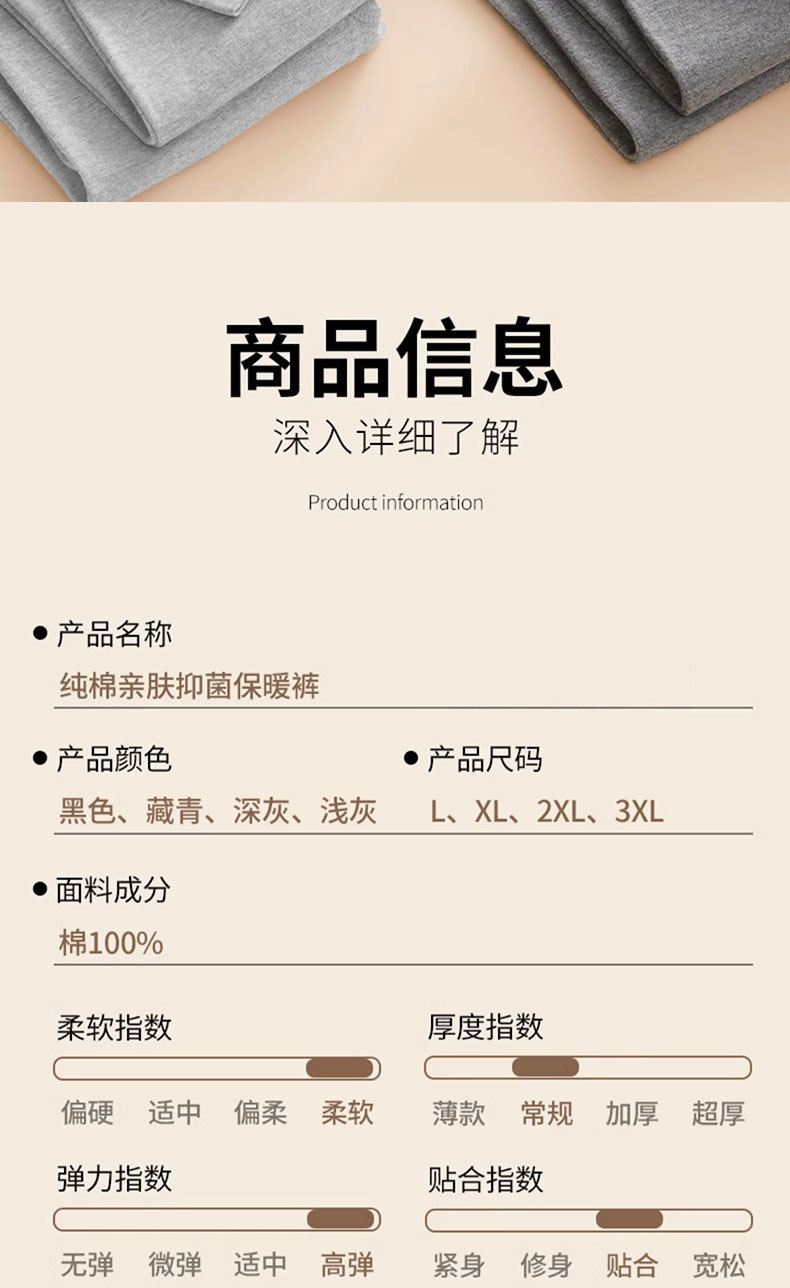 商品信息
深入详细了解

Product information

• 产品名称
纯棉亲肤抑菌保暖裤

• 产品颜色
黑色、藏青、深灰、浅灰

• 产品尺码
L、XL、2XL、3XL

• 面料成分
棉100%

柔软指数
偏硬 适中 偏柔 柔软

厚度指数
薄款 常规 加厚 超厚

弹力指数
无弹 微弹 适中 高弹

贴合指数
紧身 修身 贴合 宽松